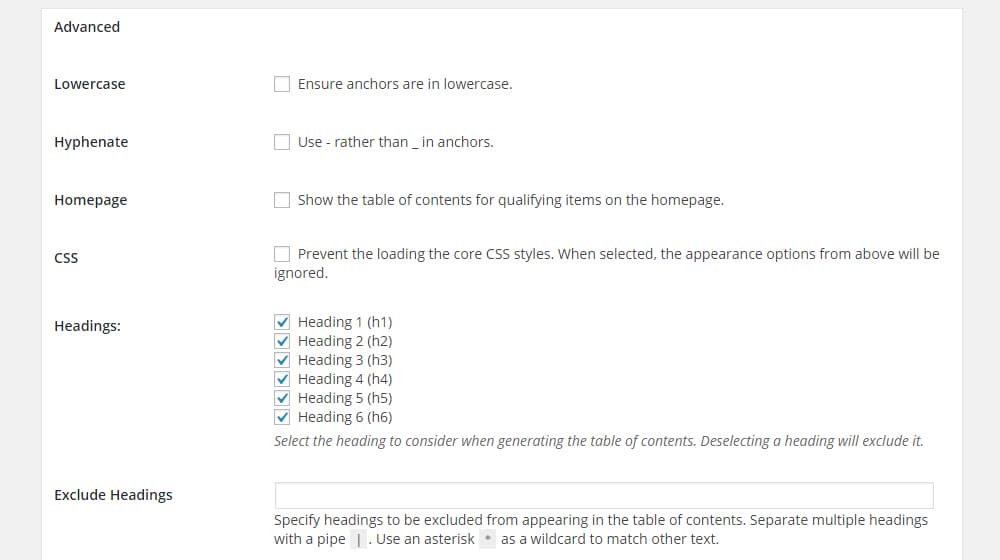 Advanced

Lowercase

Ensure anchors are in lowercase.

Hyphenate

Use - rather than _ in anchors.

Homepage

Show the table of contents for qualifying items on the homepage.

CSS

Prevent the loading the core CSS styles. When selected, the appearance options from above will be ignored.

Headings:

Heading 1 (h1)
Heading 2 (h2)
Heading 3 (h3)
Heading 4 (h4)
Heading 5 (h5)
Heading 6 (h6)

Select the heading to consider when generating the table of contents. Deselecting a heading will exclude it.

Exclude Headings

Specify headings to be excluded from appearing in the table of contents. Separate multiple headings with a pipe | . Use an asterisk * as a wildcard to match other text.